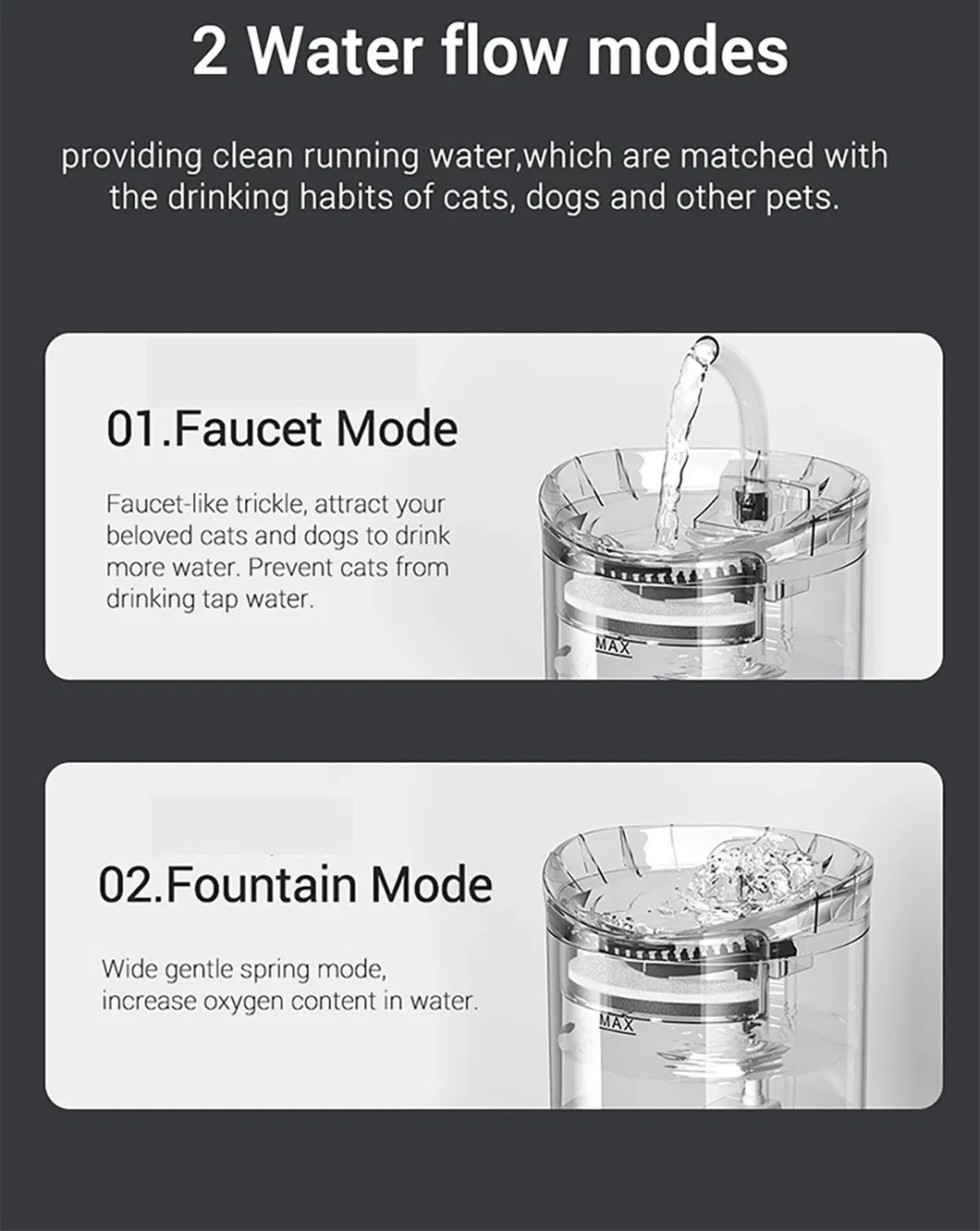 2 Water flow modes

providing clean running water,which are matched with the drinking habits of cats, dogs and other pets.

01.Faucet Mode

Faucet-like trickle, attract your beloved cats and dogs to drink more water. Prevent cats from drinking tap water.

MAX

02.Fountain Mode

Wide gentle spring mode, increase oxygen content in water.

MAX